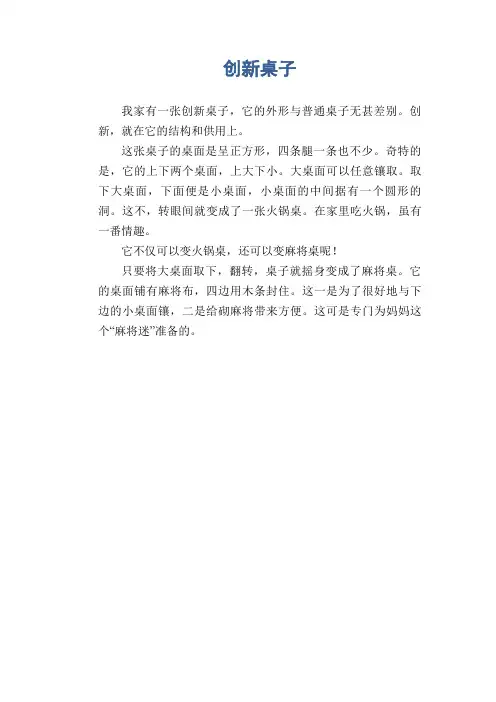 创新桌子

我家有一张创新桌子，它的外形与普通桌子无甚差别。创新，就在它的结构和供用上。

这张桌子的桌面是呈正方形，四条腿一条也不少。奇特的是，它的上下两个桌面，上大下小。大桌面可以任意镶取。取下大桌面，下面便是小桌面，小桌面的中间据有一个圆形的洞。这不，转眼间就变成了一张火锅桌。在家里吃火锅，虽有一番情趣。

它不仅可以变火锅桌，还可以变麻将桌呢！

只要将大桌面取下，翻转，桌子就摇身变成了麻将桌。它的桌面铺有麻将布，四边用木条封住。这一是为了很好地与下边的小桌面镶，二是给砌麻将带来方便。这可是专门为妈妈这个“麻将迷”准备的。